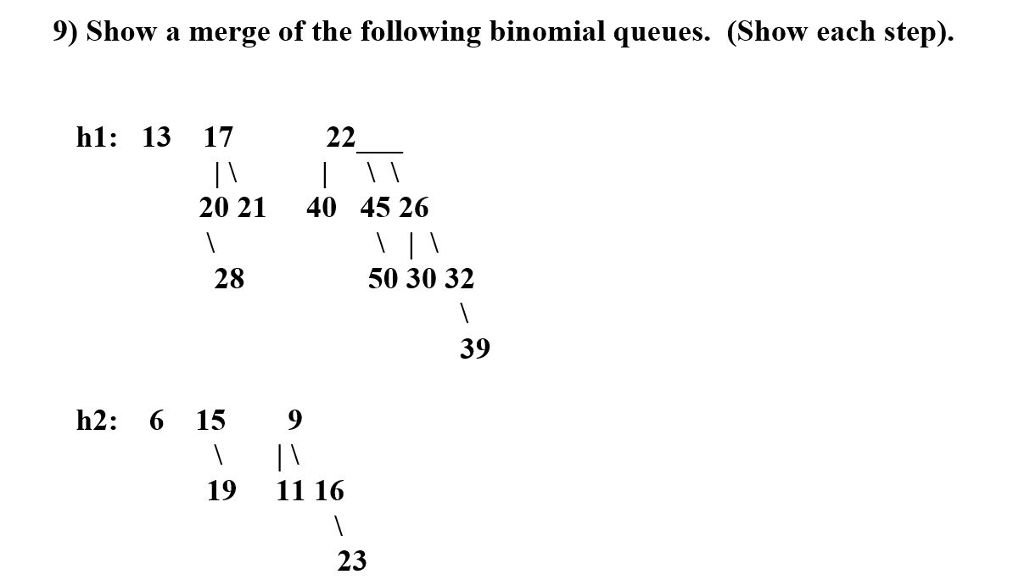 9) Show a merge of the following binomial queues. (Show each step).

h1: 13 17 22

20 21 40 45 26

28 50 30 32

39

h2: 6 15 9

19 11 16

23